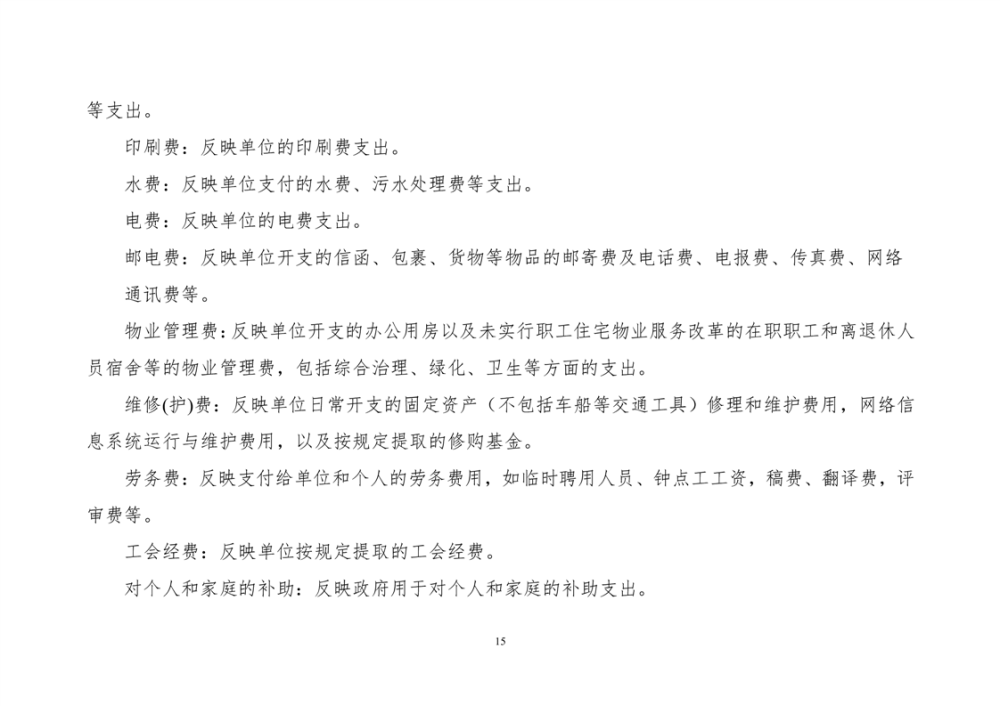 等支出。

印刷费：反映单位的印刷费支出。

水费：反映单位支付的水费、污水处理费等支出。

电费：反映单位的电费支出。

邮电费：反映单位开支的信函、包裹、货物等物品的邮寄费及电话费、电报费、传真费、网络通讯费等。

物业管理费：反映单位开支的办公用房以及未实行职工住宅物业服务改革的在职职工和离退休人员宿舍等的物业管理费，包括综合治理、绿化、卫生等方面的支出。

维修(护)费：反映单位日常开支的固定资产（不包括车船等交通工具）修理和维护费用，网络信息系统运行与维护费用，以及按规定提取的修购基金。

劳务费：反映支付给单位和个人的劳务费用，如临时聘用人员、钟点工工资，稿费、翻译费，评审费等。

工会经费：反映单位按规定提取的工会经费。

对个人和家庭的补助：反映政府用于对个人和家庭的补助支出。

15